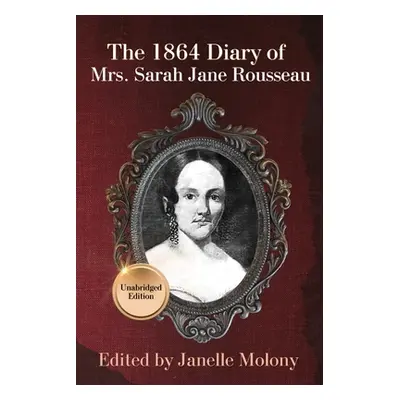 The 1864 Diary of
Mrs. Sarah Jane Rousseau

Unabridged Edition

Edited by Janelle Molony